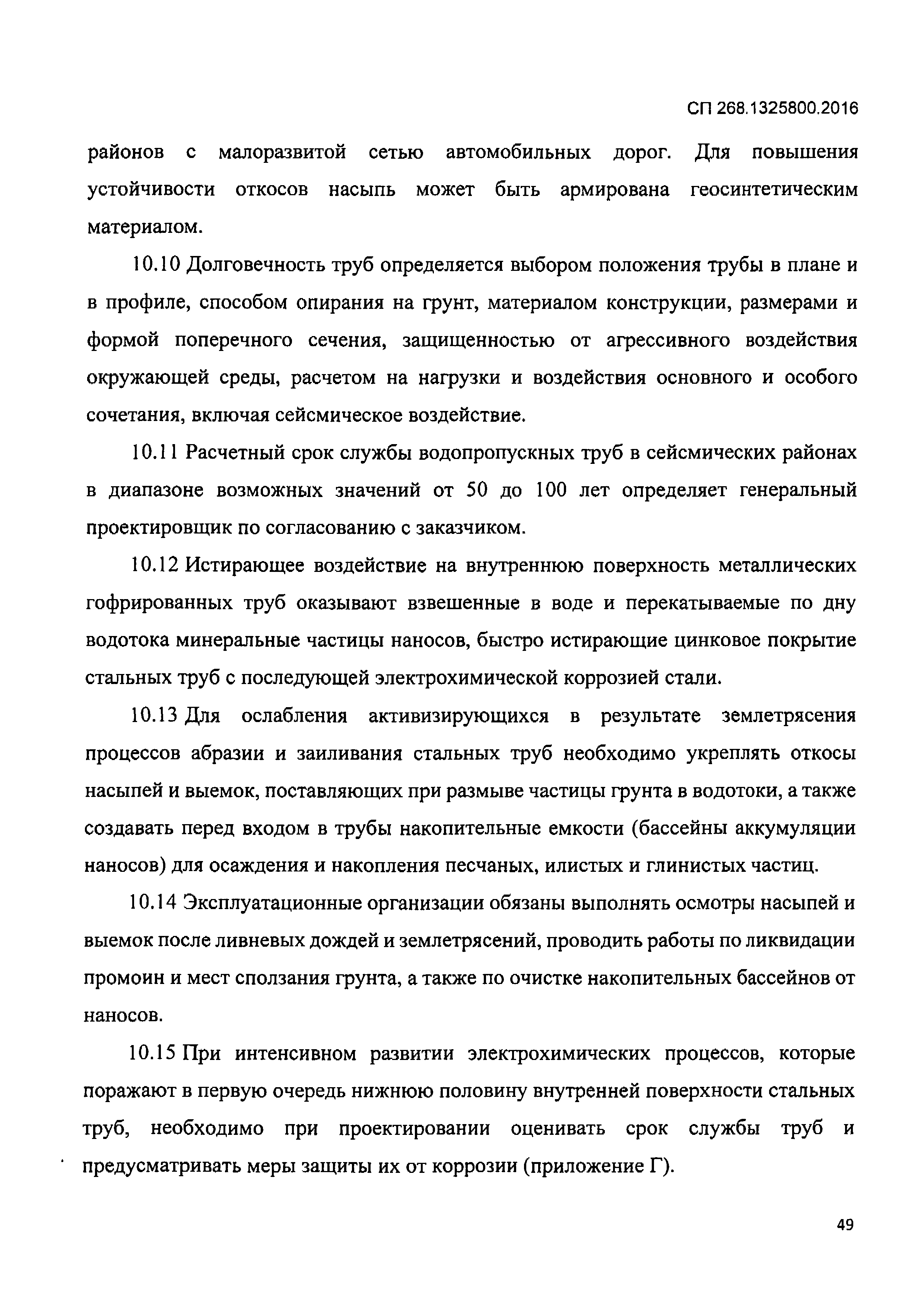 СП 268.1325800.2016

районов с малоразвитой сетью автомобильных дорог. Для повышения устойчивости откосов насыпь может быть армирована геосинтетическим материалом.

10.10 Долговечность труб определяется выбором положения трубы в плане и в профиле, способом опирания на грунт, материалом конструкции, размерами и формой поперечного сечения, защищенностью от агрессивного воздействия окружающей среды, расчетом на нагрузки и воздействия основного и особого сочетания, включая сейсмическое воздействие.

10.11 Расчетный срок службы водопропускных труб в сейсмических районах в диапазоне возможных значений от 50 до 100 лет определяет генеральный проектировщик по согласованию с заказчиком.

10.12 Истирающее воздействие на внутреннюю поверхность металлических гофрированных труб оказывают взвешенные в воде и перекатываемые по дну водотока минеральные частицы наносов, быстро истирающие цинковое покрытие стальных труб с последующей электрохимической коррозией стали.

10.13 Для ослабления активизирующихся в результате землетрясения процессов абразии и заиливания стальных труб необходимо укреплять откосы насыпей и выемок, поставляющих при размыве частицы грунта в водотоки, а также создавать перед входом в трубы накопительные емкости (бассейны аккумуляции наносов) для осаждения и накопления песчаных, илистых и глинистых частиц.

10.14 Эксплуатационные организации обязаны выполнять осмотры насыпей и выемок после ливневых дождей и землетрясений, проводить работы по ликвидации промоин и мест сползания грунта, а также по очистке накопительных бассейнов от наносов.

10.15 При интенсивном развитии электрохимических процессов, которые поражают в первую очередь нижнюю половину внутренней поверхности стальных труб, необходимо при проектировании оценивать срок службы труб и предусматривать меры защиты их от коррозии (приложение Г).

49